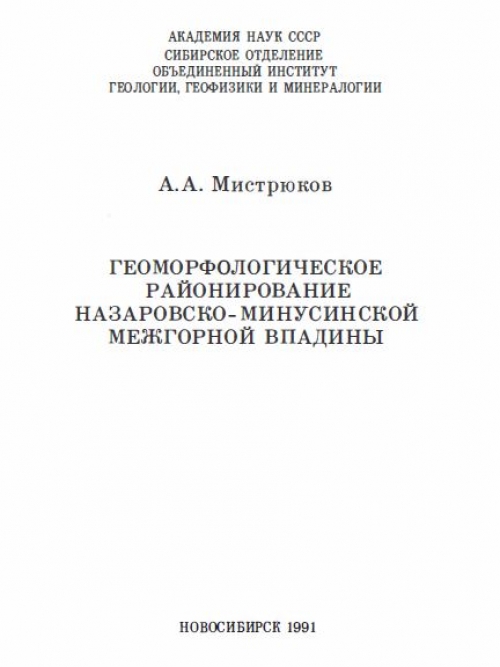 АКАДЕМИЯ НАУК СССР
СИБИРСКОЕ ОТДЕЛЕНИЕ
ОБЪЕДИНЕННЫЙ ИНСТИТУТ
ГЕОЛОГИИ, ГЕОФИЗИКИ И МИНЕРАЛОГИИ

А.А. Мистрюков

ГЕОМОРФОЛОГИЧЕСКОЕ
РАЙОНИРОВАНИЕ
НАЗАРОВСКО-МИНУСИНСКОЙ
МЕЖГОРНОЙ ВПАДИНЫ

НОВОСИБИРСК 1991